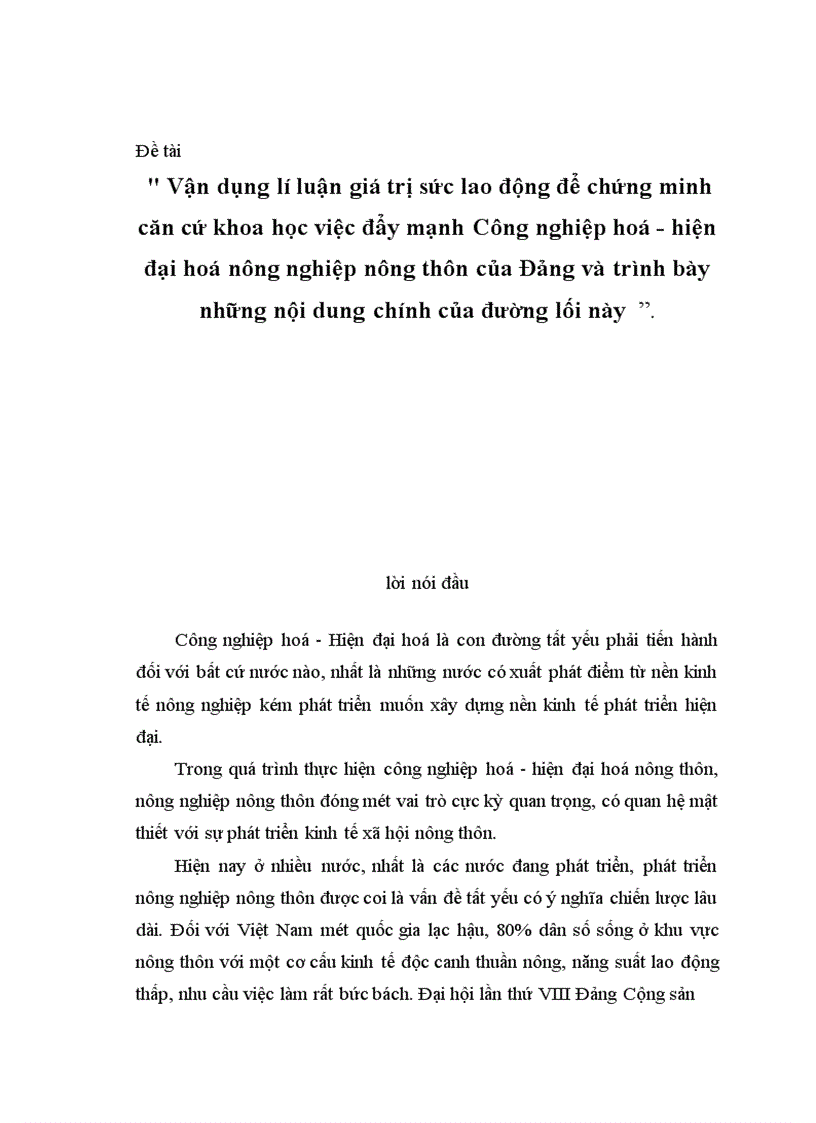 Đề tài

" Vận dụng lí luận giá trị sức lao động để chứng minh căn cứ khoa học việc đẩy mạnh Công nghiệp hoá - hiện đại hoá nông nghiệp nông thôn của Đảng và trình bày những nội dung chính của đường lối này ".

lời nói đầu

Công nghiệp hoá - Hiện đại hoá là con đường tất yếu phải tiến hành đối với bất cứ nước nào, nhất là những nước có xuất phát điểm từ nền kinh tế nông nghiệp kém phát triển muốn xây dựng nền kinh tế phát triển hiện đại.

Trong quá trình thực hiện công nghiệp hoá - hiện đại hoá nông thôn, nông nghiệp nông thôn đóng mét vai trò cực kỳ quan trọng, có quan hệ mật thiết với sự phát triển kinh tế xã hội nông thôn.

Hiện nay ở nhiều nước, nhất là các nước đang phát triển, phát triển nông nghiệp nông thôn được coi là vấn đề tất yếu có ý nghĩa chiến lược lâu dài. Đối với Việt Nam mét quốc gia lạc hậu, 80% dân số sống ở khu vực nông thôn với một cơ cấu kinh tế độc canh thuần nông, năng suất lao động thấp, nhu cầu việc làm rất bức bách. Đại hội lần thứ VIII Đảng Cộng sản